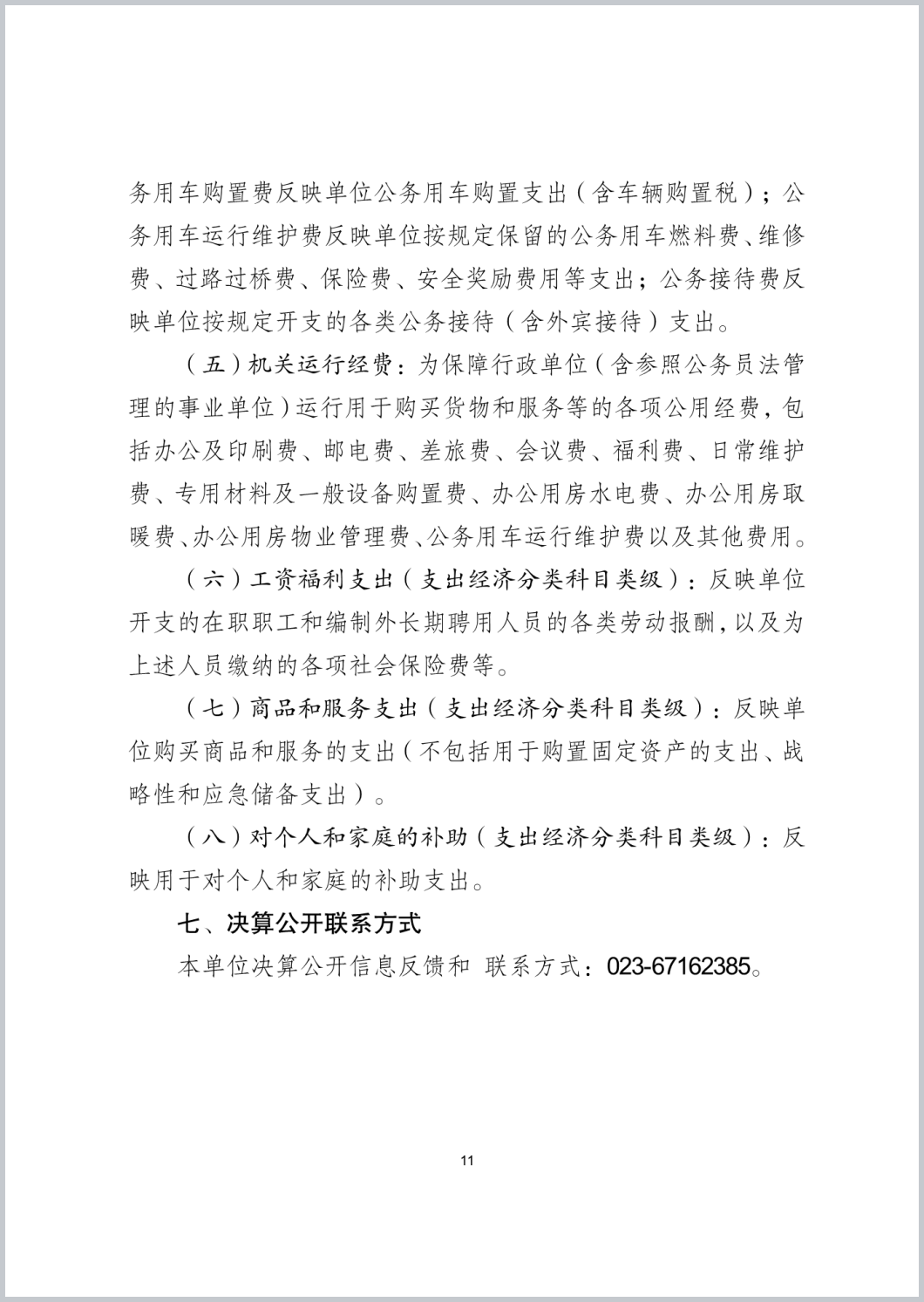 务用车购置费反映单位公务用车购置支出（含车辆购置税）；公务用车运行维护费反映单位按规定保留的公务用车燃料费、维修费、过路过桥费、保险费、安全奖励费用等支出；公务接待费反映单位按规定开支的各类公务接待（含外宾接待）支出。

（五）机关运行经费：为保障行政单位（含参照公务员法管理的事业单位）运行用于购买货物和服务等的各项公用经费，包括办公及印刷费、邮电费、差旅费、会议费、福利费、日常维护费、专用材料及一般设备购置费、办公用房水电费、办公用房取暖费、办公用房物业管理费、公务用车运行维护费以及其他费用。

（六）工资福利支出（支出经济分类科目类级）：反映单位开支的在职职工和编制外长期聘用人员的各类劳动报酬，以及为上述人员缴纳的各项社会保险费等。

（七）商品和服务支出（支出经济分类科目类级）：反映单位购买商品和服务的支出（不包括用于购置固定资产的支出、战略性和应急储备支出）。

（八）对个人和家庭的补助（支出经济分类科目类级）：反映用于对个人和家庭的补助支出。

七、决算公开联系方式

本单位决算公开信息反馈和 联系方式：023-67162385。

11